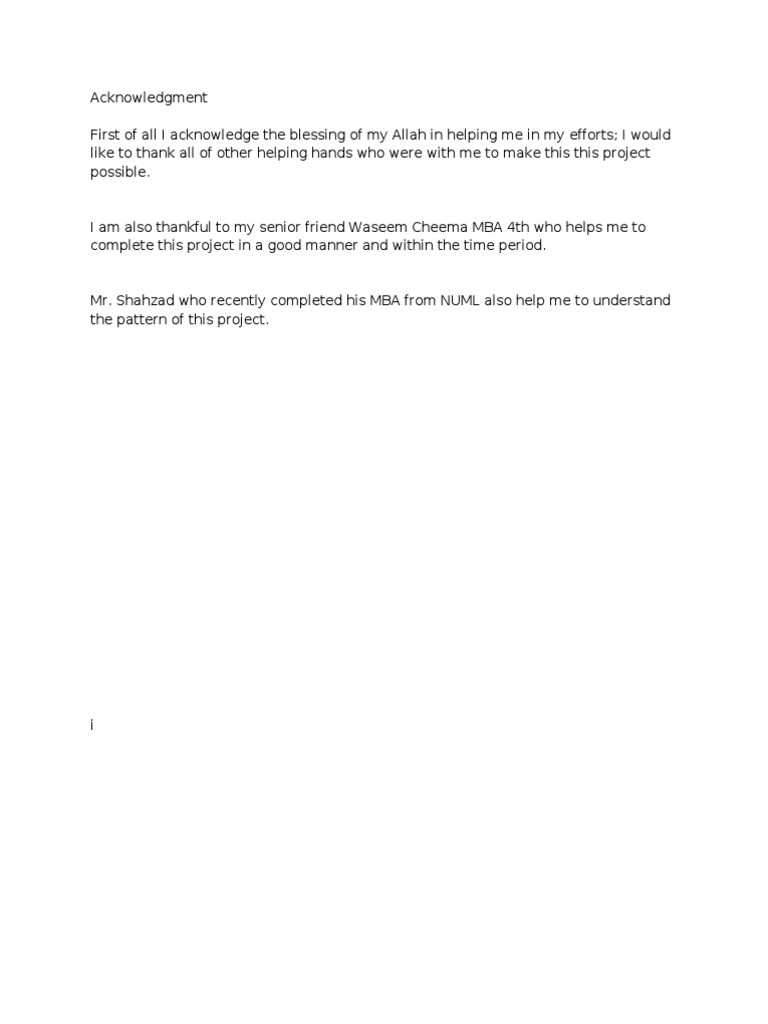 Acknowledgment

First of all I acknowledge the blessing of my Allah in helping me in my efforts; I would like to thank all of other helping hands who were with me to make this this project possible.

I am also thankful to my senior friend Waseem Cheema MBA 4th who helps me to complete this project in a good manner and within the time period.

Mr. Shahzad who recently completed his MBA from NUML also help me to understand the pattern of this project.

i